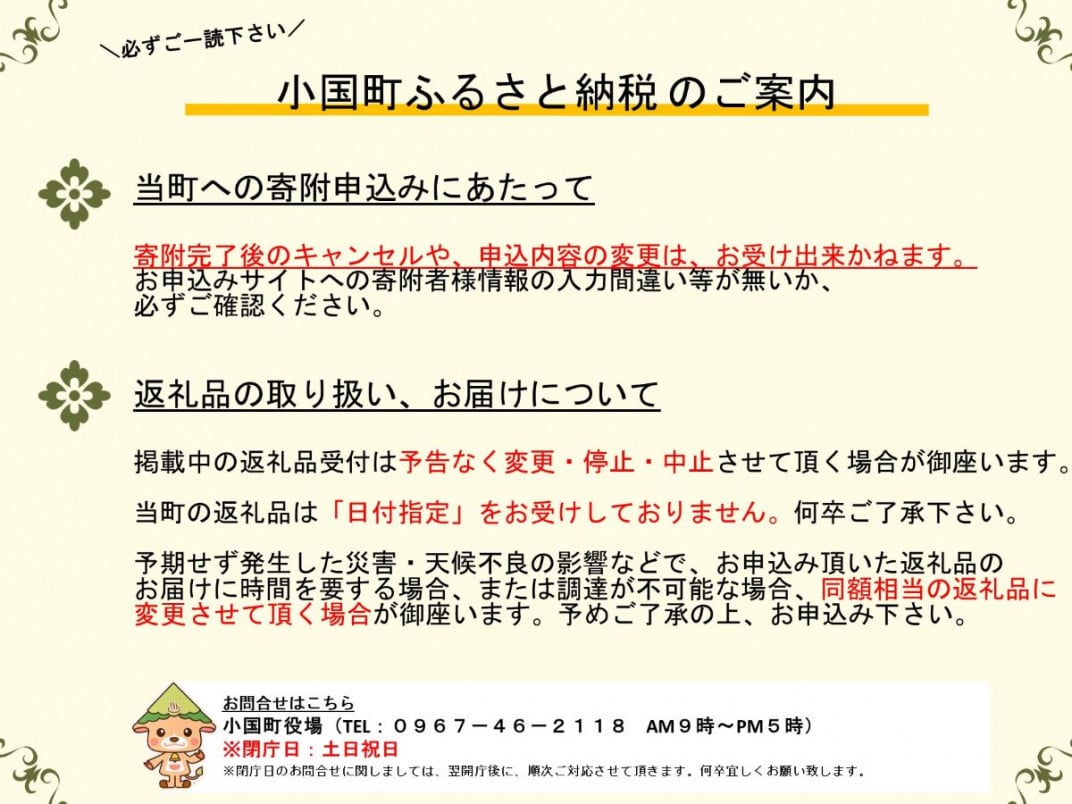 ＼必ずご一読下さい／

小国町ふるさと納税のご案内

当町への寄附申込みにあたって

寄附完了後のキャンセルや、申込内容の変更は、お受け出来かねます。
お申込みサイトへの寄附者様情報の入力間違い等が無いか、必ずご確認ください。

返礼品の取り扱い、お届けについて

掲載中の返礼品受付は予告なく変更・停止・中止させて頂く場合が御座います。

当町の返礼品は「日付指定」をお受けしておりません。何卒ご了承下さい。

予期せず発生した災害・天候不良の影響などで、お申込み頂いた返礼品のお届けに時間を要する場合、または調達が不可能な場合、同額相当の返礼品に変更させて頂く場合が御座います。予めご了承の上、お申込み下さい。

お問合せはこちら
小国町役場（TEL：０９６７－４６－２１１８　AM９時～PM５時）
※閉庁日：土日祝日
※閉庁日のお問合せに関しましては、翌開庁後に、順次ご対応させて頂きます。何卒宜しくお願い致します。